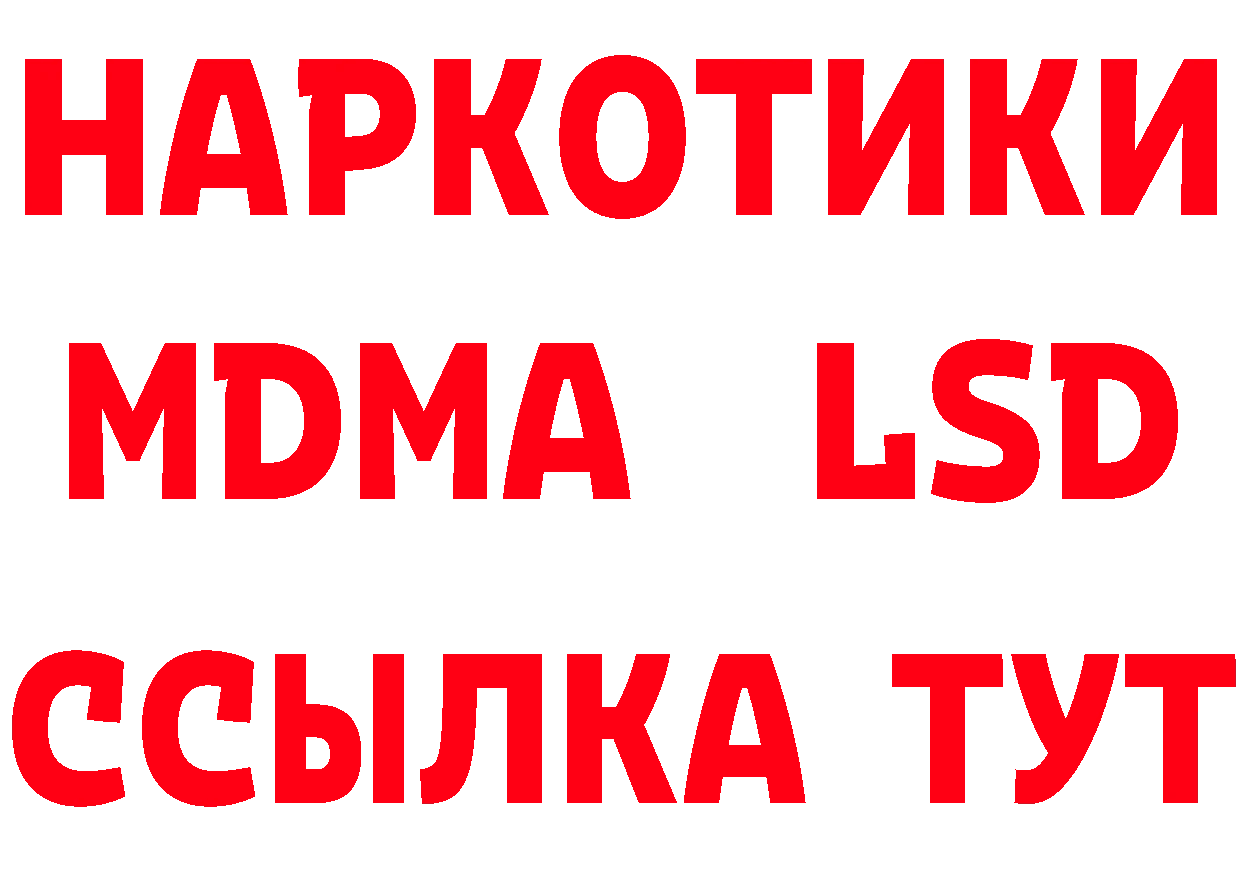 НАРКОТИКИ
MDMA LSD
ССЫЛКА ТУТ